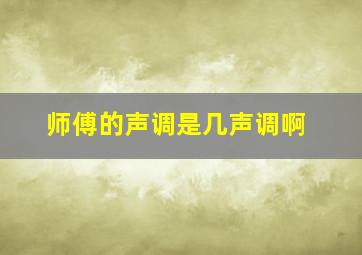 师傅的声调是几声调啊